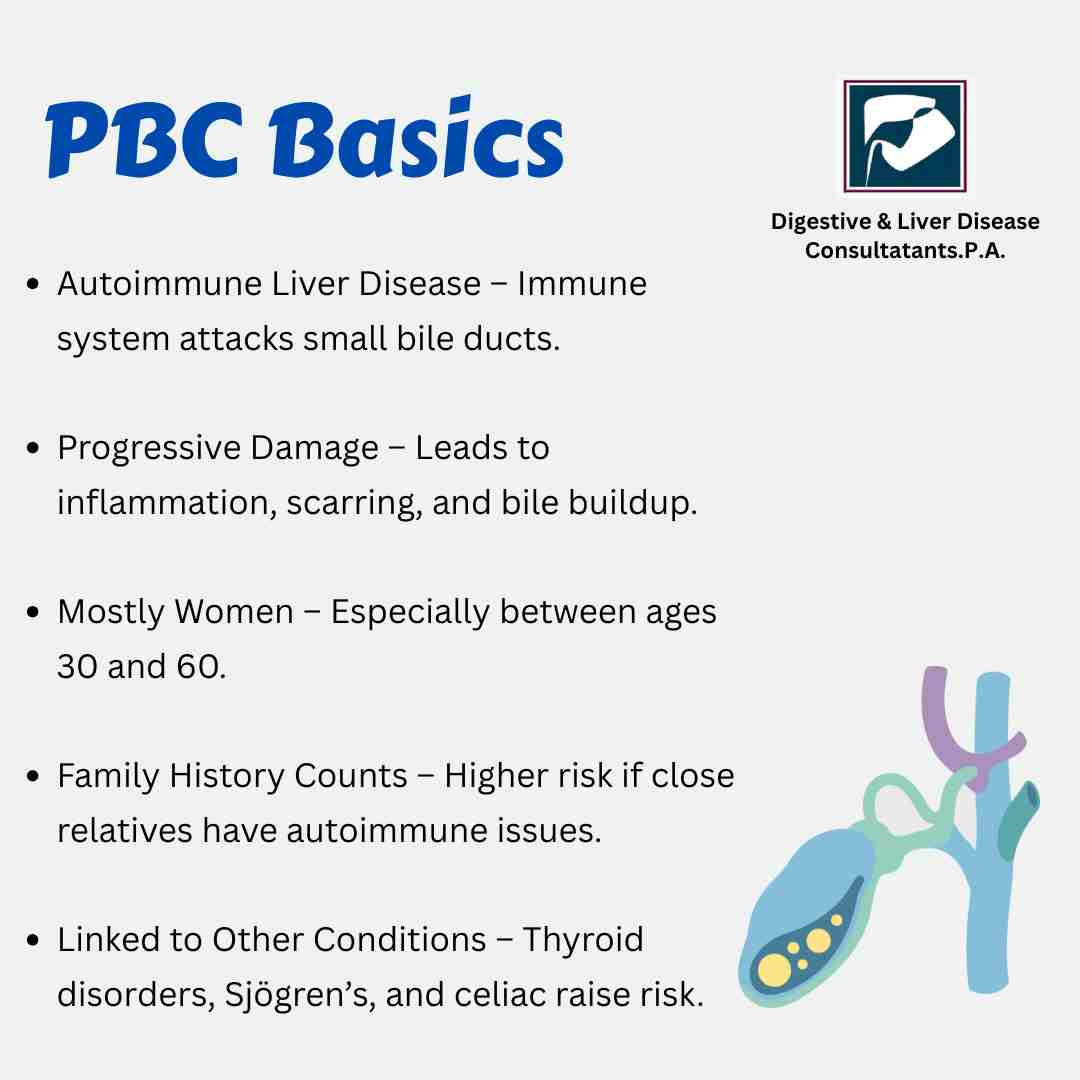 PBC Basics

Digestive & Liver Disease
Consultatants.P.A.

• Autoimmune Liver Disease – Immune system attacks small bile ducts.

• Progressive Damage – Leads to inflammation, scarring, and bile buildup.

• Mostly Women – Especially between ages 30 and 60.

• Family History Counts – Higher risk if close relatives have autoimmune issues.

• Linked to Other Conditions – Thyroid disorders, Sjögren's, and celiac raise risk.